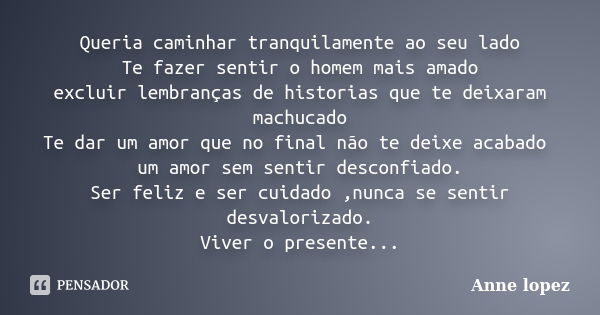 Queria caminhar tranquilamente ao seu lado
Te fazer sentir o homem mais amado
excluir lembranças de historias que te deixaram machucado
Te dar um amor que no final não te deixe acabado
um amor sem sentir desconfiado.
Ser feliz e ser cuidado ,nunca se sentir desvalorizado.
Viver o presente...

PENSADOR

Anne lopez